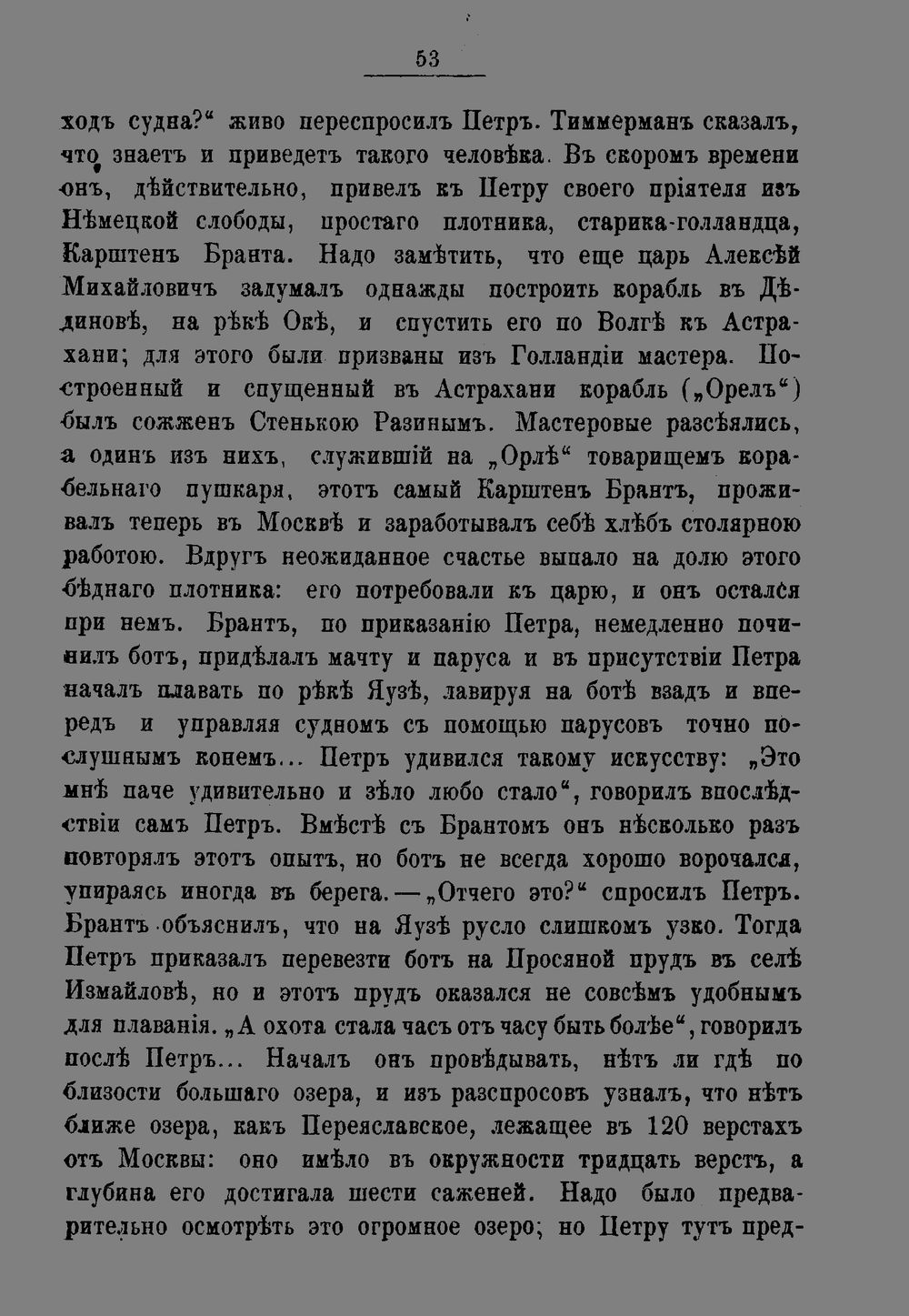 53

ходъ судна?“ живо переспросилъ Петръ. Тиммерманъ сказалъ, что знаетъ и приведетъ такого человѣка. Въ скоромъ времени онъ, дѣйствительно, привелъ къ Петру своего пріятеля изъ Нѣмецкой слободы, простаго плотника, старика-голландца, Карштенъ Бранта. Надо замѣтить, что еще царь Алексѣй Михайловичъ задумалъ однажды построить корабль въ Дѣдиновѣ, на рѣкѣ Окѣ, и спустить его по Волгѣ къ Астрахани; для этого были призваны изъ Голландіи мастера. Построенный и спущенный въ Астрахани корабль („Орелъ“) былъ сожженъ Стенькою Разинымъ. Мастеровые разсѣялись, а одинъ изъ нихъ, служившій на „Орлѣ“ товарищемъ корабельнаго пушкаря, этотъ самый Карштенъ Брантъ, проживалъ теперь въ Москвѣ и заработывалъ себѣ хлѣбъ столярною работою. Вдругъ неожиданное счастье выпало на долю этого бѣднаго плотника: его потребовали къ царю, и онъ остался при немъ. Брантъ, по приказанію Петра, немедленно починилъ ботъ, придѣлалъ мачту и паруса и въ присутствіи Петра началъ плавать по рѣкѣ Яузѣ, лавируя на ботѣ взадъ и впередъ и управляя судномъ съ помощью парусовъ точно послушнымъ конемъ... Петръ удивился такому искусству: „Это мнѣ паче удивительно и зѣло любо стало“, говорилъ впослѣдствіи самъ Петръ. Вмѣстѣ съ Брантомъ онъ нѣсколько разъ повторялъ этотъ опытъ, но ботъ не всегда хорошо ворочался, упираясь иногда въ берега. — „Отчего это?“ спросилъ Петръ. Брантъ объяснилъ, что на Яузѣ русло слишкомъ узко. Тогда Петръ приказалъ перевезти ботъ на Просяной прудъ въ селѣ Измайловѣ, но и этотъ прудъ оказался не совсѣмъ удобнымъ для плаванія. „А охота стала часъ отъ часу быть болѣе“, говорилъ послѣ Петръ... Началъ онъ провѣдывать, нѣтъ ли гдѣ по близости большаго озера, и изъ разспросовъ узналъ, что нѣтъ ближе озера, какъ Переяславское, лежащее въ 120 верстахъ отъ Москвы: оно имѣло въ окружности тридцать верстъ, а глубина его достигала шести саженей. Надо было предварительно осмотрѣть это огромное озеро; но Петру тутъ пред-